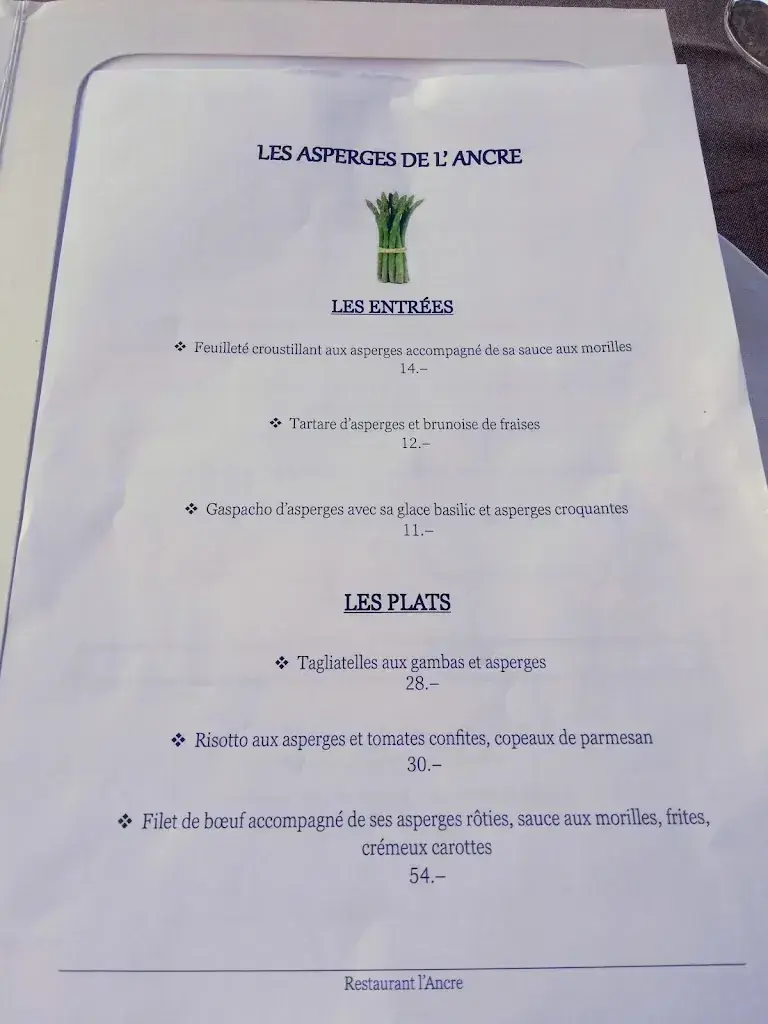 LES ASPERGES DE L' ANCRE

LES ENTRÉES

❖ Feuilleté croustillant aux asperges accompagné de sa sauce aux morilles
14.–

❖ Tartare d'asperges et brunoise de fraises
12.–

❖ Gaspacho d'asperges avec sa glace basilic et asperges croquantes
11.–

LES PLATS

❖ Tagliatelles aux gambas et asperges
28.–

❖ Risotto aux asperges et tomates confites, copeaux de parmesan
30.–

❖ Filet de bœuf accompagné de ses asperges rôties, sauce aux morilles, frites, crémeux carottes
54.–

Restaurant l'Ancre